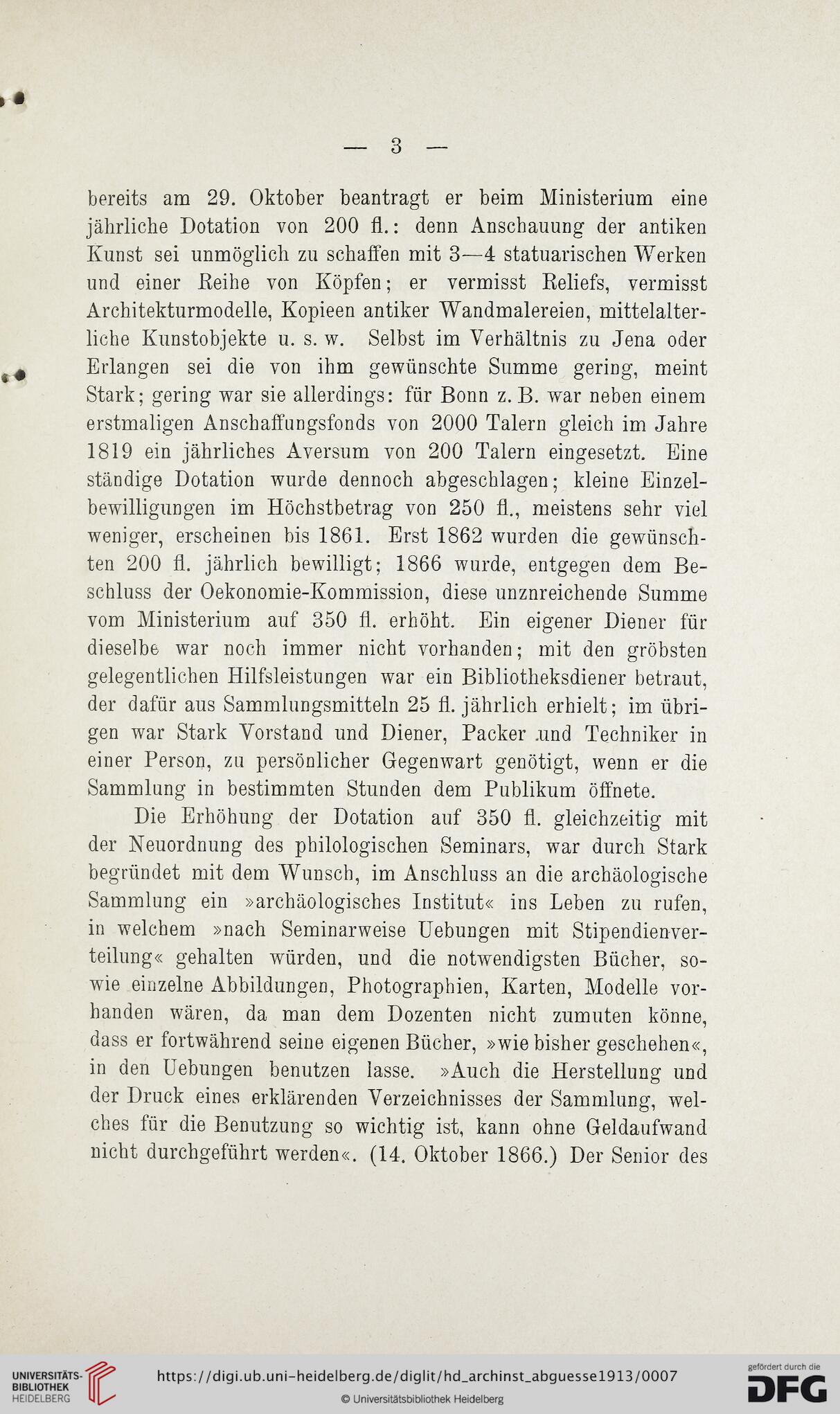 — 3 —

bereits am 29. Oktober beantragt er beim Ministerium eine jährliche Dotation von 200 fl.: denn Anschauung der antiken Kunst sei unmöglich zu schaffen mit 3—4 statuarischen Werken und einer Reihe von Köpfen; er vermisst Reliefs, vermisst Architekturmodelle, Kopieen antiker Wandmalereien, mittelalterliche Kunstobjekte u. s. w. Selbst im Verhältnis zu Jena oder Erlangen sei die von ihm gewünschte Summe gering, meint Stark; gering war sie allerdings: für Bonn z. B. war neben einem erstmaligen Anschaffungsfonds von 2000 Talern gleich im Jahre 1819 ein jährliches Aversum von 200 Talern eingesetzt. Eine ständige Dotation wurde dennoch abgeschlagen; kleine Einzelbewilligungen im Höchstbetrag von 250 fl., meistens sehr viel weniger, erscheinen bis 1861. Erst 1862 wurden die gewünschten 200 fl. jährlich bewilligt; 1866 wurde, entgegen dem Beschluss der Oekonomie-Kommission, diese unznreichende Summe vom Ministerium auf 350 fl. erhöht. Ein eigener Diener für dieselbe war noch immer nicht vorhanden; mit den gröbsten gelegentlichen Hilfsleistungen war ein Bibliotheksdiener betraut, der dafür aus Sammlungsmitteln 25 fl. jährlich erhielt; im übrigen war Stark Vorstand und Diener, Packer und Techniker in einer Person, zu persönlicher Gegenwart genötigt, wenn er die Sammlung in bestimmten Stunden dem Publikum öffnete.

Die Erhöhung der Dotation auf 350 fl. gleichzeitig mit der Neuordnung des philologischen Seminars, war durch Stark begründet mit dem Wunsch, im Anschluss an die archäologische Sammlung ein »archäologisches Institut« ins Leben zu rufen, in welchem »nach Seminarweise Uebungen mit Stipendienverteilung« gehalten würden, und die notwendigsten Bücher, sowie einzelne Abbildungen, Photographien, Karten, Modelle vorhanden wären, da man dem Dozenten nicht zumuten könne, dass er fortwährend seine eigenen Bücher, »wie bisher geschehen«, in den Uebungen benutzen lasse. »Auch die Herstellung und der Druck eines erklärenden Verzeichnisses der Sammlung, welches für die Benutzung so wichtig ist, kann ohne Geldaufwand nicht durchgeführt werden«. (14. Oktober 1866.) Der Senior des

UNIVERSITÄTS-BIBLIOTHEK HEIDELBERG
https://digi.ub.uni-heidelberg.de/diglit/hd_archinst_abguesse1913/0007
© Universitätsbibliothek Heidelberg
gefördert durch die DFG